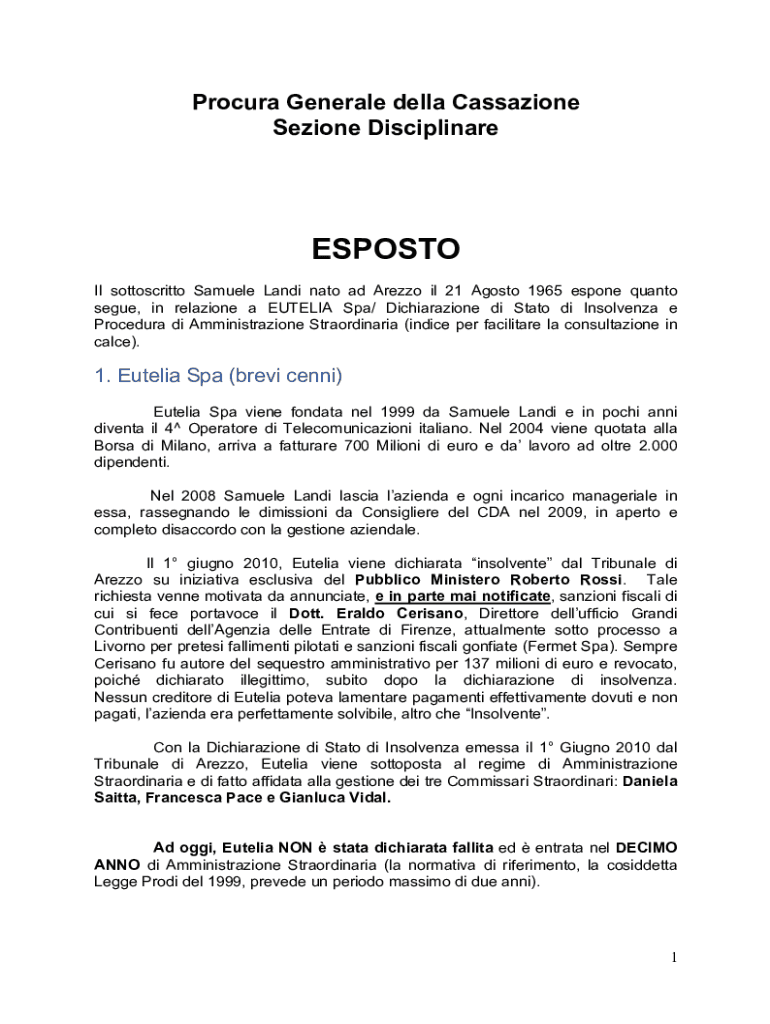 Procura Generale della Cassazione
Sezione Disciplinare

ESPOSTO

Il sottoscritto Samuele Landi nato ad Arezzo il 21 Agosto 1965 espone quanto segue, in relazione a EUTELIA Spa/ Dichiarazione di Stato di Insolvenza e Procedura di Amministrazione Straordinaria (indice per facilitare la consultazione in calce).

1. Eutelia Spa (brevi cenni)

Eutelia Spa viene fondata nel 1999 da Samuele Landi e in pochi anni diventa il 4^ Operatore di Telecomunicazioni italiano. Nel 2004 viene quotata alla Borsa di Milano, arriva a fatturare 700 Milioni di euro e da' lavoro ad oltre 2.000 dipendenti.

Nel 2008 Samuele Landi lascia l'azienda e ogni incarico manageriale in essa, rassegnando le dimissioni da Consigliere del CDA nel 2009, in aperto e completo disaccordo con la gestione aziendale.

Il 1° giugno 2010, Eutelia viene dichiarata "insolvente" dal Tribunale di Arezzo su iniziativa esclusiva del Pubblico Ministero Roberto Rossi. Tale richiesta venne motivata da annunciate, e in parte mai notificate, sanzioni fiscali di cui si fece portavoce il Dott. Eraldo Cerisano, Direttore dell'ufficio Grandi Contribuenti dell'Agenzia delle Entrate di Firenze, attualmente sotto processo a Livorno per pretesi fallimenti pilotati e sanzioni fiscali gonfiate (Fermet Spa). Sempre Cerisano fu autore del sequestro amministrativo per 137 milioni di euro e revocato, poiché dichiarato illegittimo, subito dopo la dichiarazione di insolvenza. Nessun creditore di Eutelia poteva lamentare pagamenti effettivamente dovuti e non pagati, l'azienda era perfettamente solvibile, altro che "Insolvente".

Con la Dichiarazione di Stato di Insolvenza emessa il 1° Giugno 2010 dal Tribunale di Arezzo, Eutelia viene sottoposta al regime di Amministrazione Straordinaria e di fatto affidata alla gestione dei tre Commissari Straordinari: Daniela Saitta, Francesca Pace e Gianluca Vidal.

Ad oggi, Eutelia NON è stata dichiarata fallita ed è entrata nel DECIMO ANNO di Amministrazione Straordinaria (la normativa di riferimento, la cosiddetta Legge Prodi del 1999, prevede un periodo massimo di due anni).

1